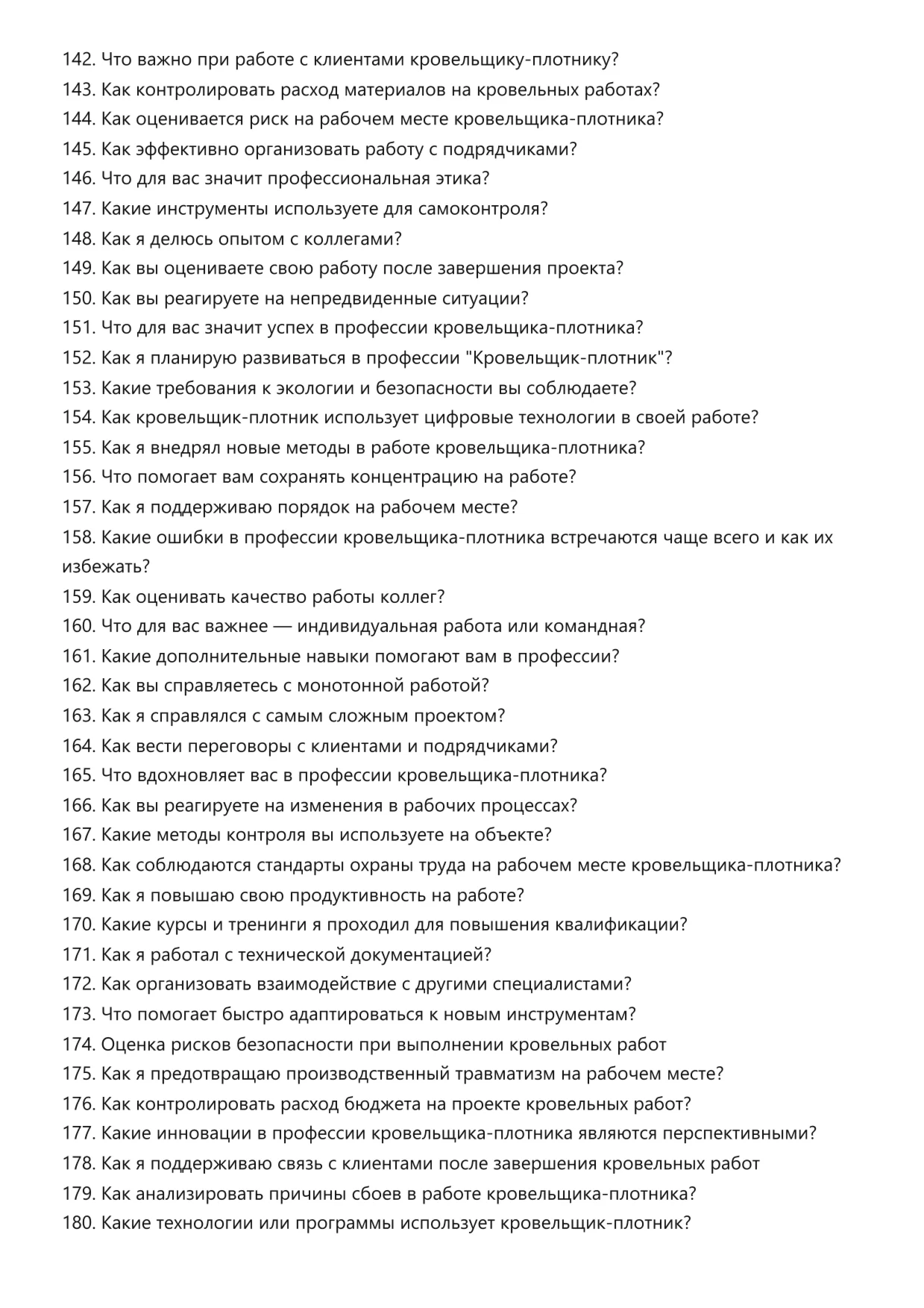 142. Что важно при работе с клиентами кровельщику-плотнику?
143. Как контролировать расход материалов на кровельных работах?
144. Как оценивается риск на рабочем месте кровельщика-плотника?
145. Как эффективно организовать работу с подрядчиками?
146. Что для вас значит профессиональная этика?
147. Какие инструменты используете для самоконтроля?
148. Как я делюсь опытом с коллегами?
149. Как вы оцениваете свою работу после завершения проекта?
150. Как вы реагируете на непредвиденные ситуации?
151. Что для вас значит успех в профессии кровельщика-плотника?
152. Как я планирую развиваться в профессии "Кровельщик-плотник"?
153. Какие требования к экологии и безопасности вы соблюдаете?
154. Как кровельщик-плотник использует цифровые технологии в своей работе?
155. Как я внедрял новые методы в работе кровельщика-плотника?
156. Что помогает вам сохранять концентрацию на работе?
157. Как я поддерживаю порядок на рабочем месте?
158. Какие ошибки в профессии кровельщика-плотника встречаются чаще всего и как их избежать?
159. Как оценивать качество работы коллег?
160. Что для вас важнее — индивидуальная работа или командная?
161. Какие дополнительные навыки помогают вам в профессии?
162. Как вы справляетесь с монотонной работой?
163. Как я справлялся с самым сложным проектом?
164. Как вести переговоры с клиентами и подрядчиками?
165. Что вдохновляет вас в профессии кровельщика-плотника?
166. Как вы реагируете на изменения в рабочих процессах?
167. Какие методы контроля вы используете на объекте?
168. Как соблюдаются стандарты охраны труда на рабочем месте кровельщика-плотника?
169. Как я повышаю свою продуктивность на работе?
170. Какие курсы и тренинги я проходил для повышения квалификации?
171. Как я работал с технической документацией?
172. Как организовать взаимодействие с другими специалистами?
173. Что помогает быстро адаптироваться к новым инструментам?
174. Оценка рисков безопасности при выполнении кровельных работ
175. Как я предотвращаю производственный травматизм на рабочем месте?
176. Как контролировать расход бюджета на проекте кровельных работ?
177. Какие инновации в профессии кровельщика-плотника являются перспективными?
178. Как я поддерживаю связь с клиентами после завершения кровельных работ
179. Как анализировать причины сбоев в работе кровельщика-плотника?
180. Какие технологии или программы использует кровельщик-плотник?